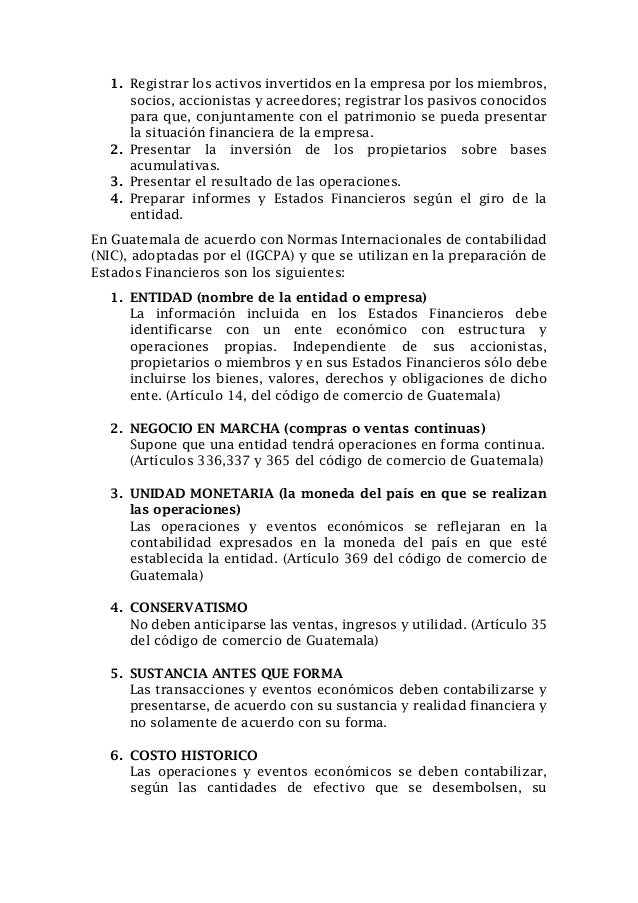 1. Registrar los activos invertidos en la empresa por los miembros, socios, accionistas y acreedores; registrar los pasivos conocidos para que, conjuntamente con el patrimonio se pueda presentar la situación financiera de la empresa.
2. Presentar la inversión de los propietarios sobre bases acumulativas.
3. Presentar el resultado de las operaciones.
4. Preparar informes y Estados Financieros según el giro de la entidad.

En Guatemala de acuerdo con Normas Internacionales de contabilidad (NIC), adoptadas por el (IGCPA) y que se utilizan en la preparación de Estados Financieros son los siguientes:

1. ENTIDAD (nombre de la entidad o empresa)
La información incluida en los Estados Financieros debe identificarse con un ente económico con estructura y operaciones propias. Independiente de sus accionistas, propietarios o miembros y en sus Estados Financieros sólo debe incluirse los bienes, valores, derechos y obligaciones de dicho ente. (Artículo 14, del código de comercio de Guatemala)

2. NEGOCIO EN MARCHA (compras o ventas continuas)
Supone que una entidad tendrá operaciones en forma continua. (Artículos 336,337 y 365 del código de comercio de Guatemala)

3. UNIDAD MONETARIA (la moneda del país en que se realizan las operaciones)
Las operaciones y eventos económicos se reflejaran en la contabilidad expresados en la moneda del país en que esté establecida la entidad. (Artículo 369 del código de comercio de Guatemala)

4. CONSERVATISMO
No deben anticiparse las ventas, ingresos y utilidad. (Artículo 35 del código de comercio de Guatemala)

5. SUSTANCIA ANTES QUE FORMA
Las transacciones y eventos económicos deben contabilizarse y presentarse, de acuerdo con su sustancia y realidad financiera y no solamente de acuerdo con su forma.

6. COSTO HISTORICO
Las operaciones y eventos económicos se deben contabilizar, según las cantidades de efectivo que se desembolsen, su